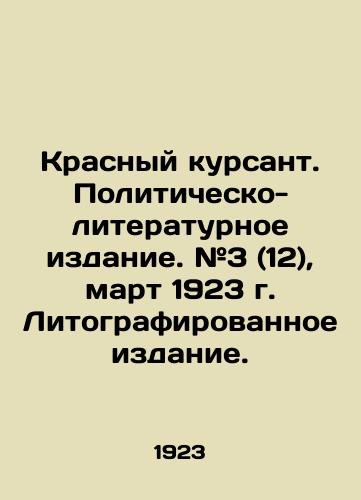 Красный курсант. Политическо-литературное издание. №3 (12), март 1923 г. Литографированное издание.

1923